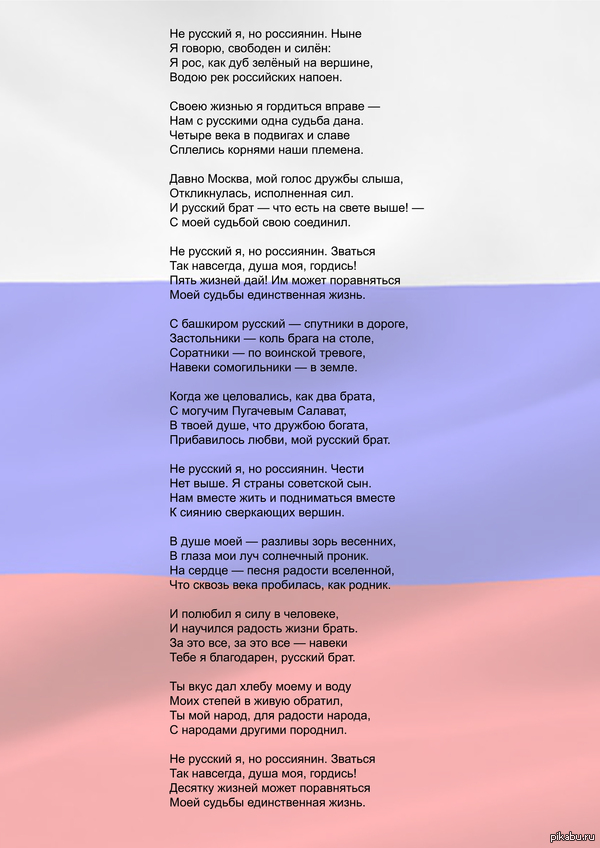 Не русский я, но россиянин. Ныне
Я говорю, свободен и силён:
Я рос, как дуб зелёный на вершине,
Водою рек российских напоен.

Своею жизнью я гордиться вправе —
Нам с русскими одна судьба дана.
Четыре века в подвигах и славе
Сплелись корнями наши племена.

Давно Москва, мой голос дружбы слыша,
Откликнулась, исполненная сил.
И русский брат — что есть на свете выше! —
С моей судьбой свою соединил.

Не русский я, но россиянин. Зваться
Так навсегда, душа моя, гордись!
Пять жизней дай! Им может поравняться
Моей судьбы единственная жизнь.

С башкиром русский — спутники в дороге,
Застольники — коль брага на столе,
Соратники — по воинской тревоге,
Навеки сомогильники — в земле.

Когда же целовались, как два брата,
С могучим Пугачевым Салават,
В твоей душе, что дружбою богата,
Прибавилось любви, мой русский брат.

Не русский я, но россиянин. Чести
Нет выше. Я страны советской сын.
Нам вместе жить и подниматься вместе
К сиянию сверкающих вершин.

В душе моей — разливы зорь весенних,
В глаза мои луч солнечный проник.
На сердце — песня радости вселенной,
Что сквозь века пробилась, как родник.

И полюбил я силу в человеке,
И научился радость жизни брать.
За это все, за это все — навеки
Тебе я благодарен, русский брат.

Ты вкус дал хлебу моему и воду
Моих степей в живую обратил,
Ты мой народ, для радости народа,
С народами другими породнил.

Не русский я, но россиянин. Зваться
Так навсегда, душа моя, гордись!
Десятку жизней может поравняться
Моей судьбы единственная жизнь.

pikabu.ru